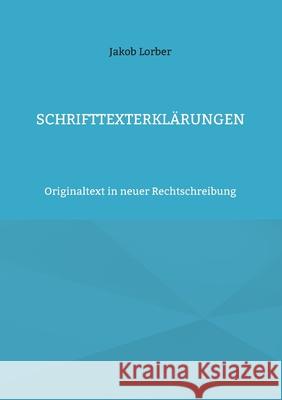 Jakob Lorber

SCHRIFTTEXTERKLÄRUNGEN

Originaltext in neuer Rechtschreibung

Kraina Książek